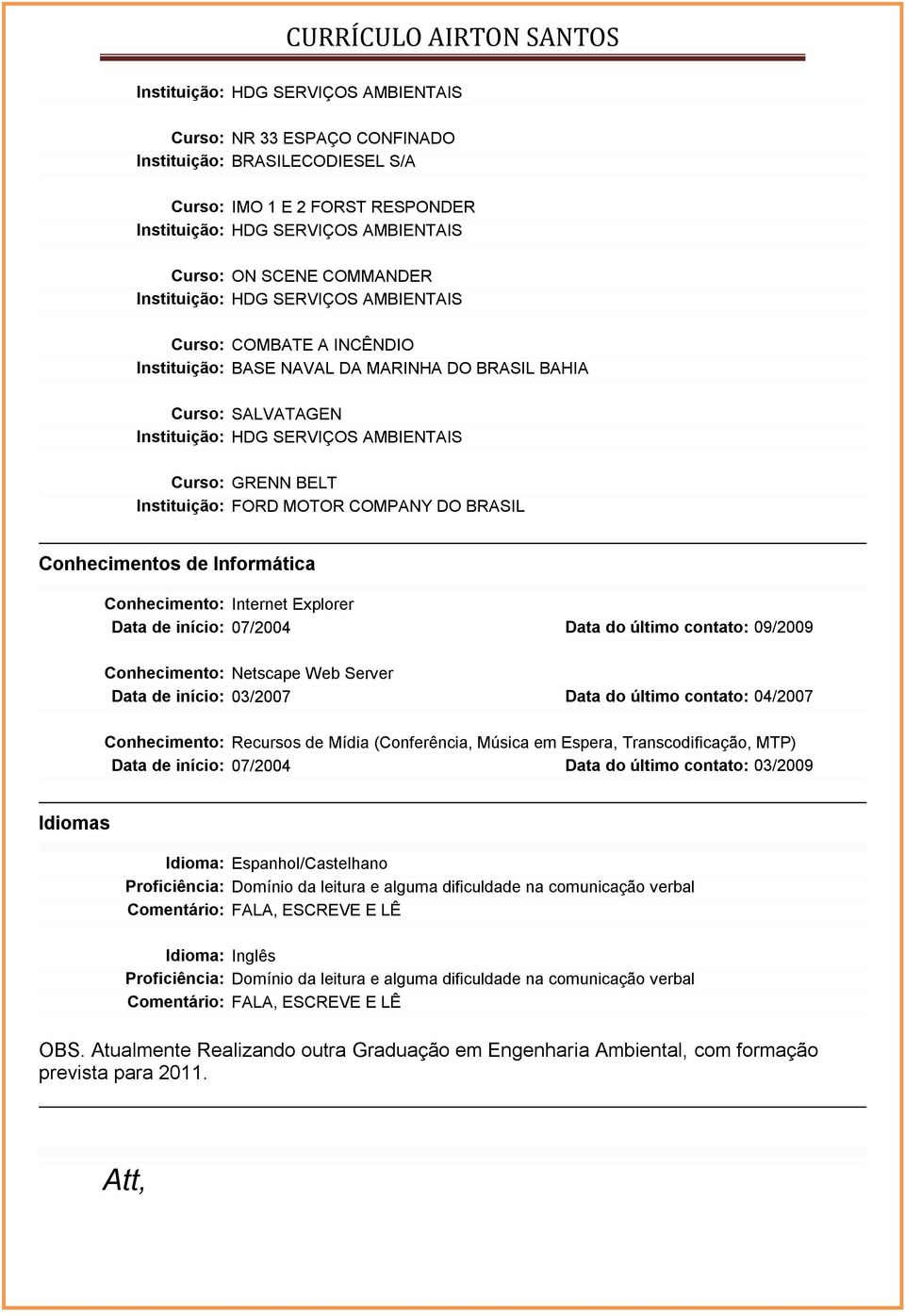 CURRÍCULO AIRTON SANTOS

Instituição: HDG SERVIÇOS AMBIENTAIS

Curso: NR 33 ESPAÇO CONFINADO
Instituição: BRASILECODIESEL S/A

Curso: IMO 1 E 2 FORST RESPONDER
Instituição: HDG SERVIÇOS AMBIENTAIS

Curso: ON SCENE COMMANDER
Instituição: HDG SERVIÇOS AMBIENTAIS

Curso: COMBATE A INCÊNDIO
Instituição: BASE NAVAL DA MARINHA DO BRASIL BAHIA

Curso: SALVATAGEN
Instituição: HDG SERVIÇOS AMBIENTAIS

Curso: GRENN BELT
Instituição: FORD MOTOR COMPANY DO BRASIL

Conhecimentos de Informática

Conhecimento: Internet Explorer
Data de início: 07/2004 Data do último contato: 09/2009

Conhecimento: Netscape Web Server
Data de início: 03/2007 Data do último contato: 04/2007

Conhecimento: Recursos de Mídia (Conferência, Música em Espera, Transcodificação, MTP)
Data de início: 07/2004 Data do último contato: 03/2009

Idiomas

Idioma: Espanhol/Castelhano
Proficiência: Domínio da leitura e alguma dificuldade na comunicação verbal
Comentário: FALA, ESCREVE E LÊ

Idioma: Inglês
Proficiência: Domínio da leitura e alguma dificuldade na comunicação verbal
Comentário: FALA, ESCREVE E LÊ

OBS. Atualmente Realizando outra Graduação em Engenharia Ambiental, com formação prevista para 2011.

Att,